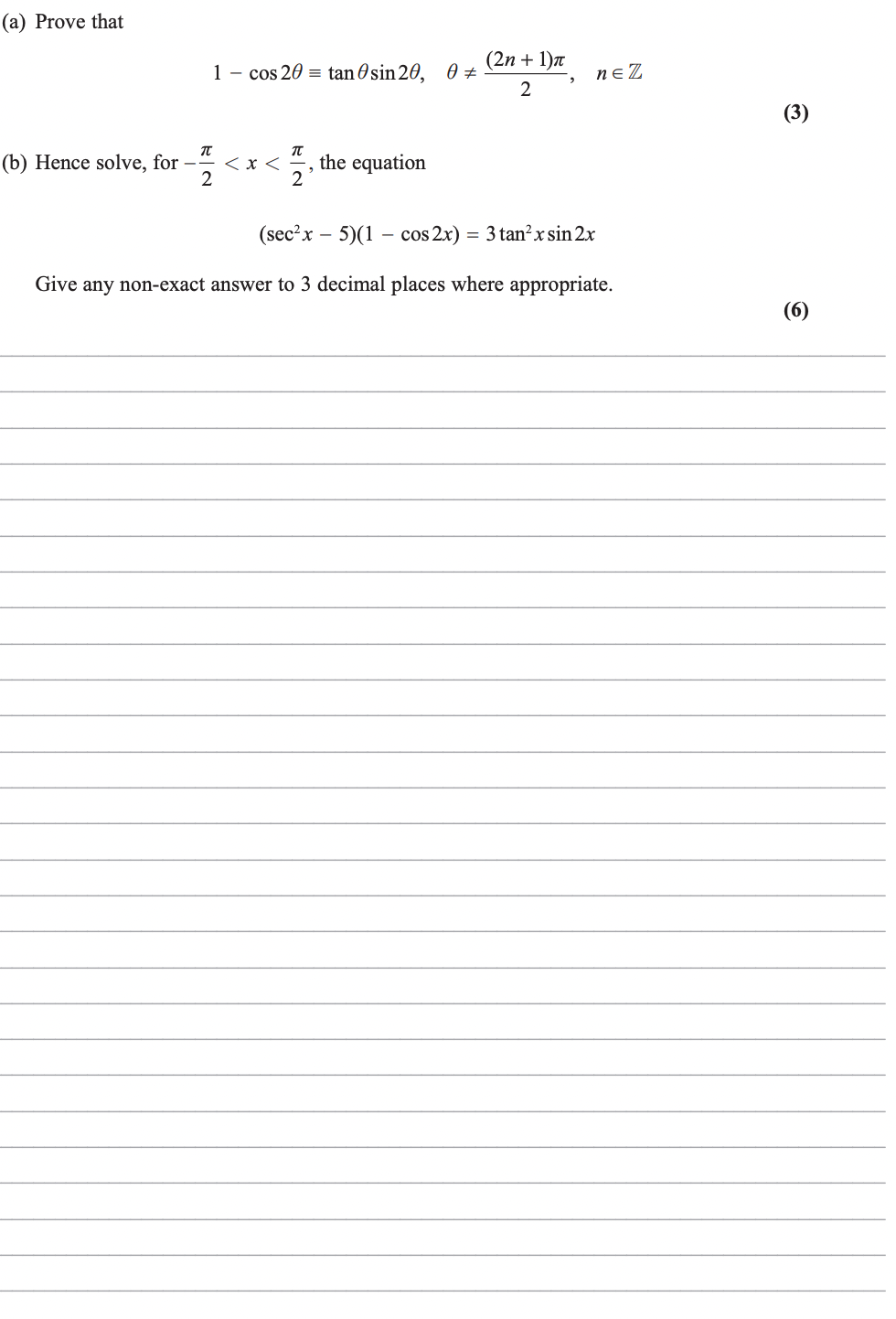 (a) Prove that

$1 - \cos 2\theta \equiv \tan\theta \sin 2\theta, \quad \theta \neq \frac{(2n+1)\pi}{2}, \quad n \in \mathbb{Z}$

(3)

(b) Hence solve, for $-\frac{\pi}{2} < x < \frac{\pi}{2}$, the equation

$(\sec^2 x - 5)(1 - \cos 2x) = 3\tan^2 x \sin 2x$

Give any non-exact answer to 3 decimal places where appropriate.

(6)